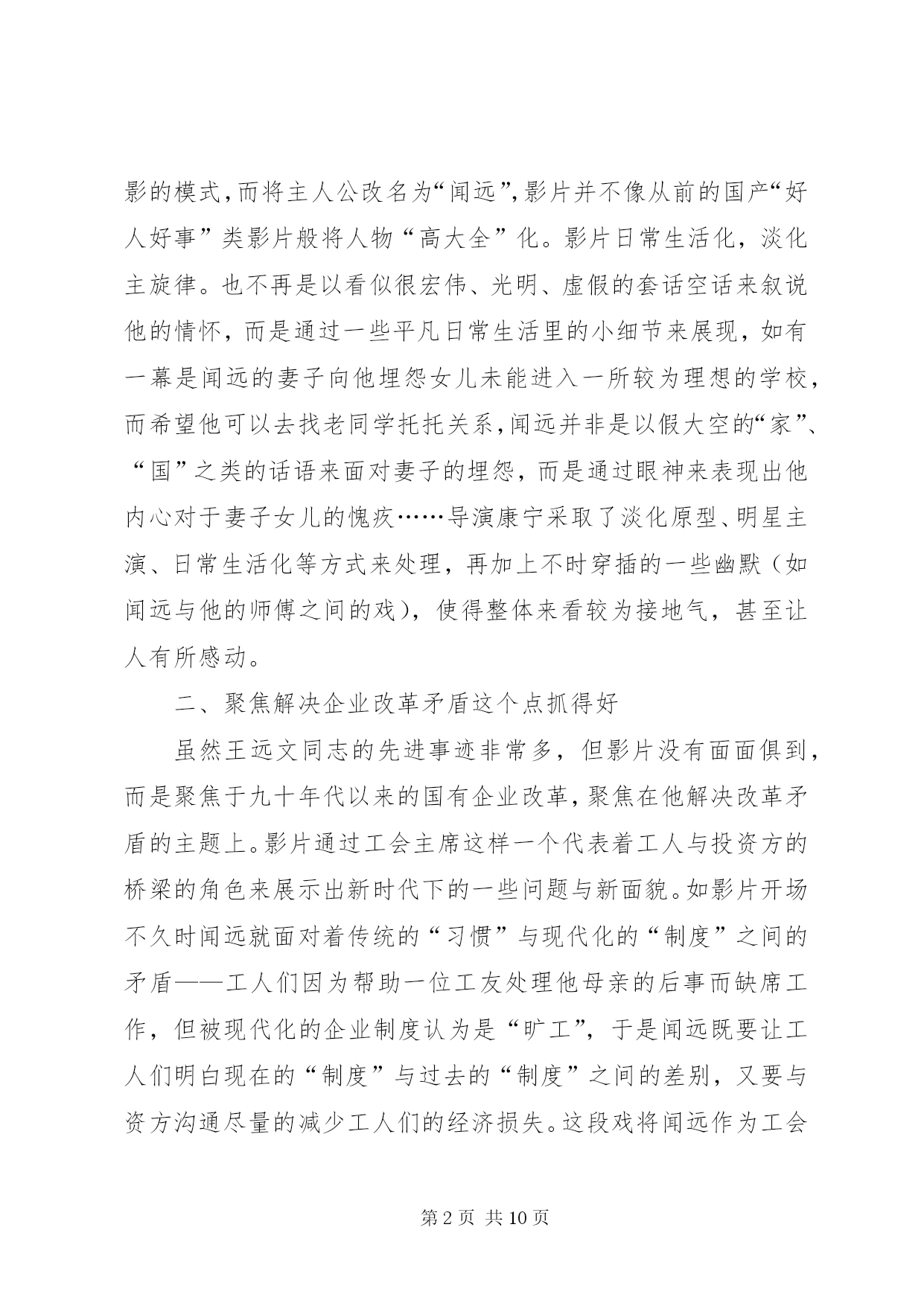 影的模式，而将主人公改名为“闻远”，影片并不像从前的国产“好人好事”类影片般将人物“高大全”化。影片日常生活化，淡化主旋律。也不再是以看似很宏伟、光明、虚假的套话空话来叙说他的情怀，而是通过一些平凡日常生活里的小细节来展现，如有一幕是闻远的妻子向他埋怨女儿未能进入一所较为理想的学校，而希望他可以去找老同学托托关系，闻远并非是以假大空的“家”、“国”之类的话语来面对妻子的埋怨，而是通过眼神来表现出他内心对于妻子女儿的愧疚……导演康宁采取了淡化原型、明星主演、日常生活化等方式来处理，再加上不时穿插的一些幽默（如闻远与他的师傅之间的戏），使得整体来看较为接地气，甚至让人有所感动。

二、聚焦解决企业改革矛盾这个点抓得好

虽然王远文同志的先进事迹非常多，但影片没有面面俱到，而是聚焦于九十年代以来的国有企业改革，聚焦在他解决改革矛盾的主题上。影片通过工会主席这样一个代表着工人与投资方的桥梁的角色来展示出新时代下的一些问题与新面貌。如影片开场不久时闻远就面对着传统的“习惯”与现代化的“制度”之间的矛盾——工人们因为帮助一位工友处理他母亲的后事而缺席工作，但被现代化的企业制度认为是“旷工”，于是闻远既要让工人们明白现在的“制度”与过去的“制度”之间的差别，又要与资方沟通尽量的减少工人们的经济损失。这段戏将闻远作为工会

第 2 页 共 10 页